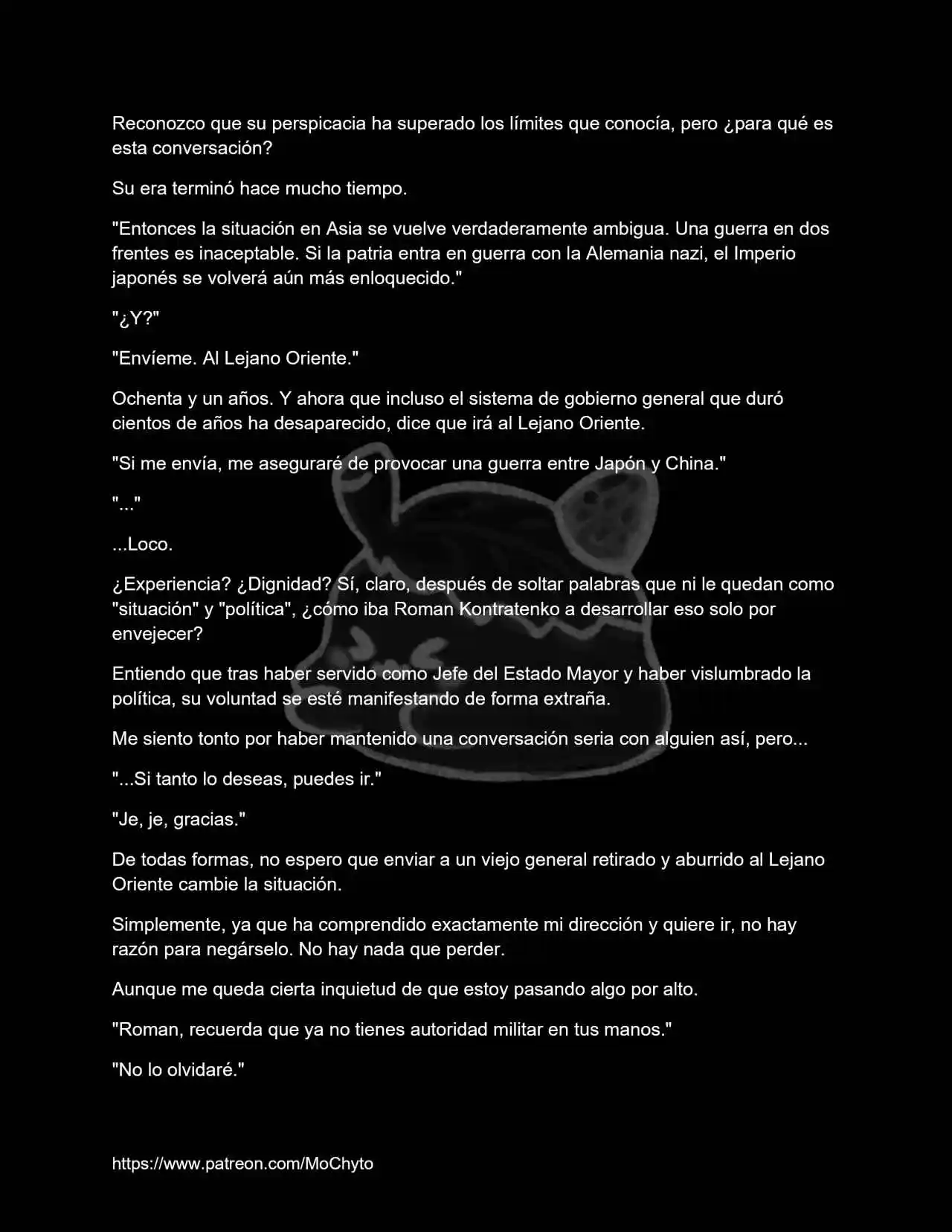 Reconozco que su perspicacia ha superado los límites que conocía, pero ¿para qué es esta conversación?

Su era terminó hace mucho tiempo.

"Entonces la situación en Asia se vuelve verdaderamente ambigua. Una guerra en dos frentes es inaceptable. Si la patria entra en guerra con la Alemania nazi, el Imperio japonés se volverá aún más enloquecido."

"¿Y?"

"Envíeme. Al Lejano Oriente."

Ochenta y un años. Y ahora que incluso el sistema de gobierno general que duró cientos de años ha desaparecido, dice que irá al Lejano Oriente.

"Si me envía, me aseguraré de provocar una guerra entre Japón y China."

"..."

...Loco.

¿Experiencia? ¿Dignidad? Sí, claro, después de soltar palabras que ni le quedan como "situación" y "política", ¿cómo iba Roman Kontratenko a desarrollar eso solo por envejecer?

Entiendo que tras haber servido como Jefe del Estado Mayor y haber vislumbrado la política, su voluntad se esté manifestando de forma extraña.

Me siento tonto por haber mantenido una conversación seria con alguien así, pero...

"...Si tanto lo deseas, puedes ir."

"Je, je, gracias."

De todas formas, no espero que enviar a un viejo general retirado y aburrido al Lejano Oriente cambie la situación.

Simplemente, ya que ha comprendido exactamente mi dirección y quiere ir, no hay razón para negárselo. No hay nada que perder.

Aunque me queda cierta inquietud de que estoy pasando algo por alto.

"Roman, recuerda que ya no tienes autoridad militar en tus manos."

"No lo olvidaré."

https://www.patreon.com/MoChyto